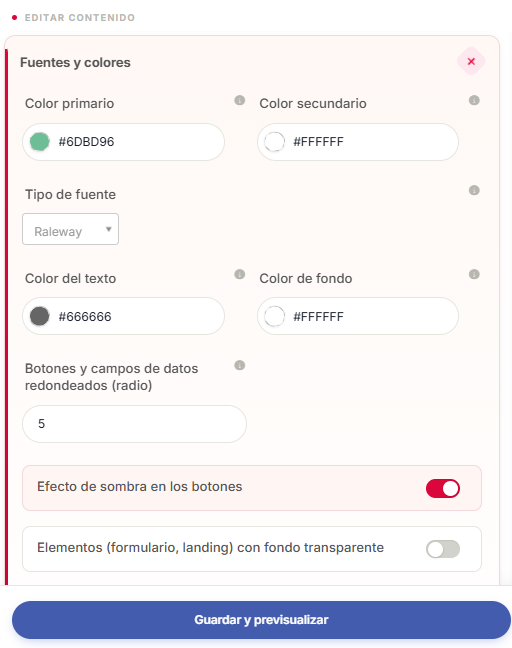 EDITAR CONTENIDO

Fuentes y colores

×

Color primario

#6DBD96

Color secundario

#FFFFFF

Tipo de fuente

Raleway

Color del texto

#666666

Color de fondo

#FFFFFF

Botones y campos de datos redondeados (radio)

5

Efecto de sombra en los botones

Elementos (formulario, landing) con fondo transparente

Guardar y previsualizar